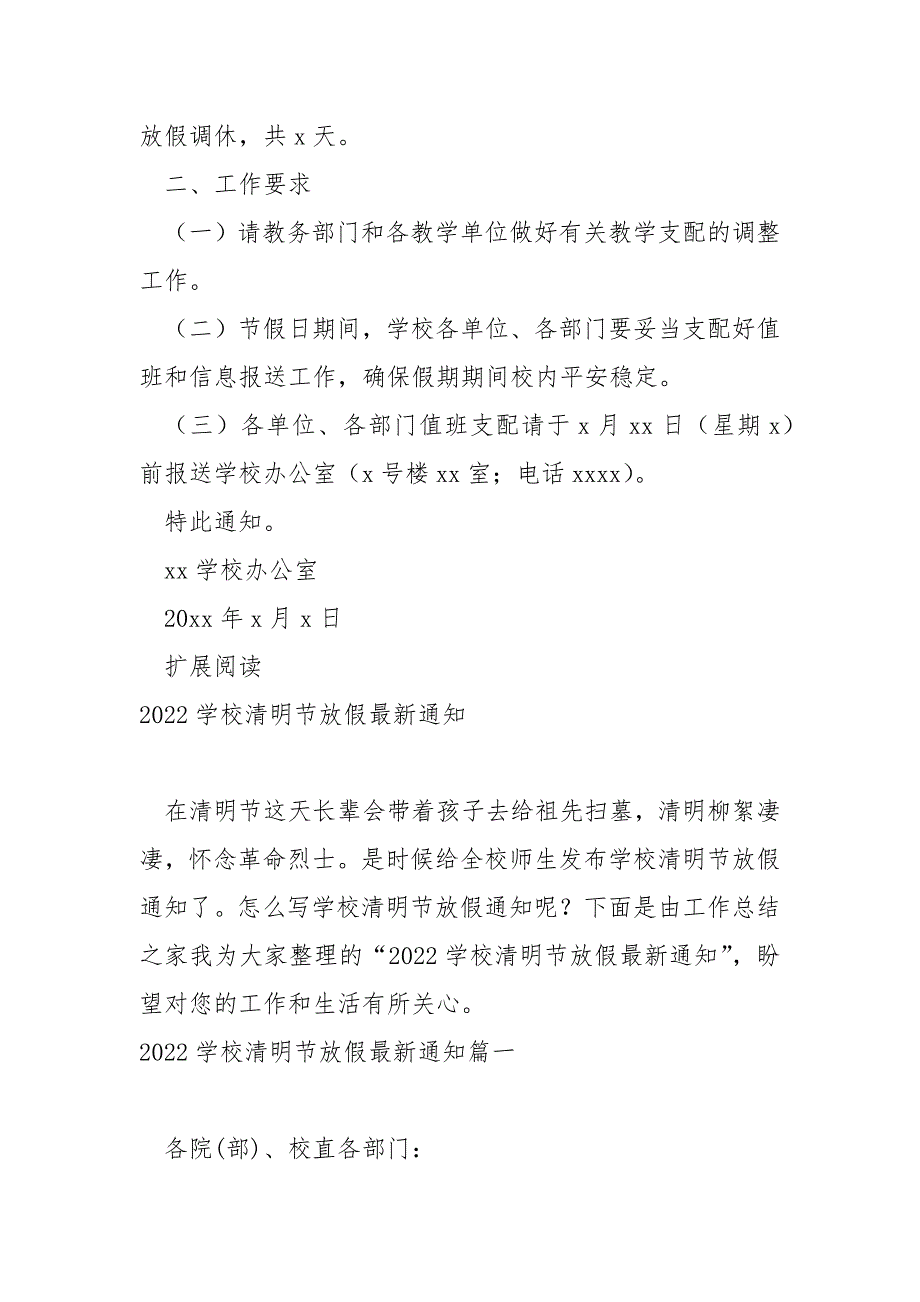 放假调休，共 x 天。

二、工作要求

（一）请教务部门和各教学单位做好有关教学支配的调整工作。

（二）节假日期间，学校各单位、各部门要妥当支配好值班和信息报送工作，确保假期期间校内平安稳定。

（三）各单位、各部门值班支配请于 x 月 xx 日（星期 x）前报送学校办公室（x 号楼 xx 室；电话 xxxx）。

特此通知。

xx 学校办公室

20xx 年 x 月 x 日

扩展阅读

2022 学校清明节放假最新通知

在清明节这天长辈会带着孩子去给祖先扫墓，清明柳絮凄凄，怀念革命烈士。是时候给全校师生发布学校清明节放假通知了。怎么写学校清明节放假通知呢？下面是由工作总结之家我为大家整理的“2022 学校清明节放假最新通知”，盼望对您的工作和生活有所关心。

2022 学校清明节放假最新通知篇一

各院(部)、校直各部门：